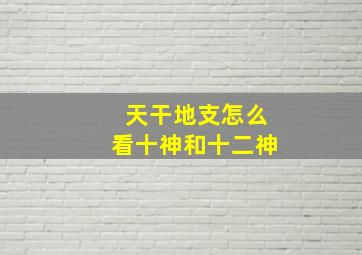 天干地支怎么
看十神和十二神